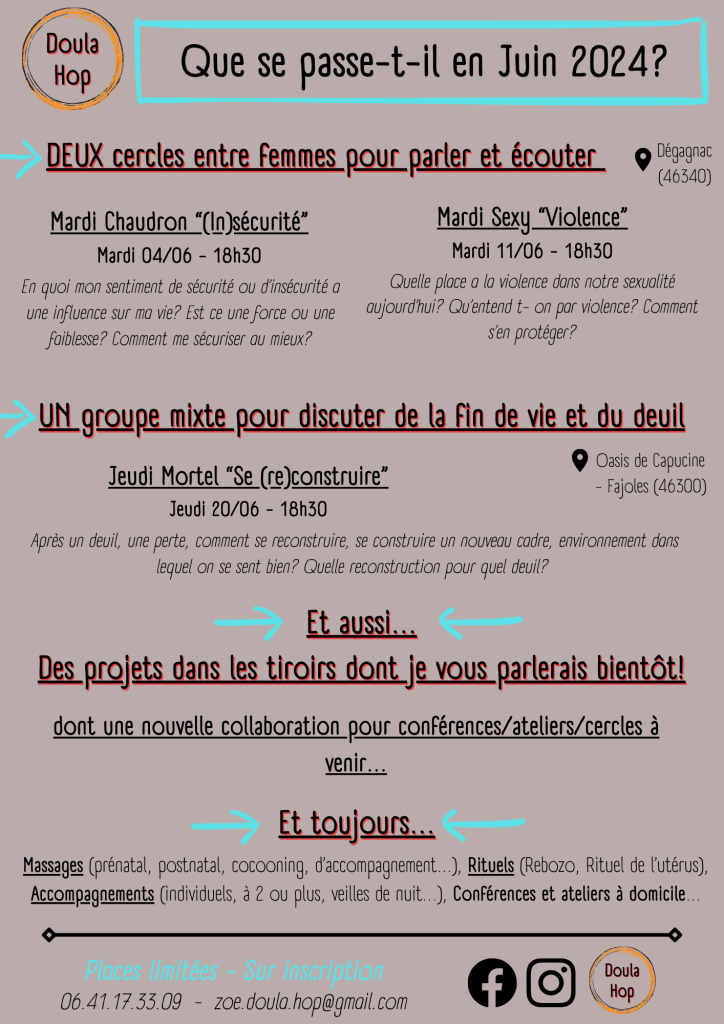 Doula Hop

Que se passe-t-il en Juin 2024?

DEUX cercles entre femmes pour parler et écouter

Dégagnac (46340)

Mardi Chaudron "(In)sécurité"

Mardi 04/06 - 18h30

En quoi mon sentiment de sécurité ou d'insécurité a une influence sur ma vie? Est ce une force ou une faiblesse? Comment me sécuriser au mieux?

Mardi Sexy "Violence"

Mardi 11/06 - 18h30

Quelle place a la violence dans notre sexualité aujourd'hui? Qu'entend t- on par violence? Comment s'en protéger?

UN groupe mixte pour discuter de la fin de vie et du deuil

Oasis de Capucine - Fajoles (46300)

Jeudi Mortel "Se (re)construire"

Jeudi 20/06 - 18h30

Après un deuil, une perte, comment se reconstruire, se construire un nouveau cadre, environnement dans lequel on se sent bien? Quelle reconstruction pour quel deuil?

Et aussi...

Des projets dans les tiroirs dont je vous parlerais bientôt!

dont une nouvelle collaboration pour conférences/ateliers/cercles à venir...

Et toujours...

Massages (prénatal, postnatal, cocooning, d'accompagnement...), Rituels (Rebozo, Rituel de l'utérus), Accompagnements (individuels, à 2 ou plus, veilles de nuit...), Conférences et ateliers à domicile...

Places limitées - Sur inscription

06.41.17.33.09 - zoe.doula.hop@gmail.com

Doula Hop